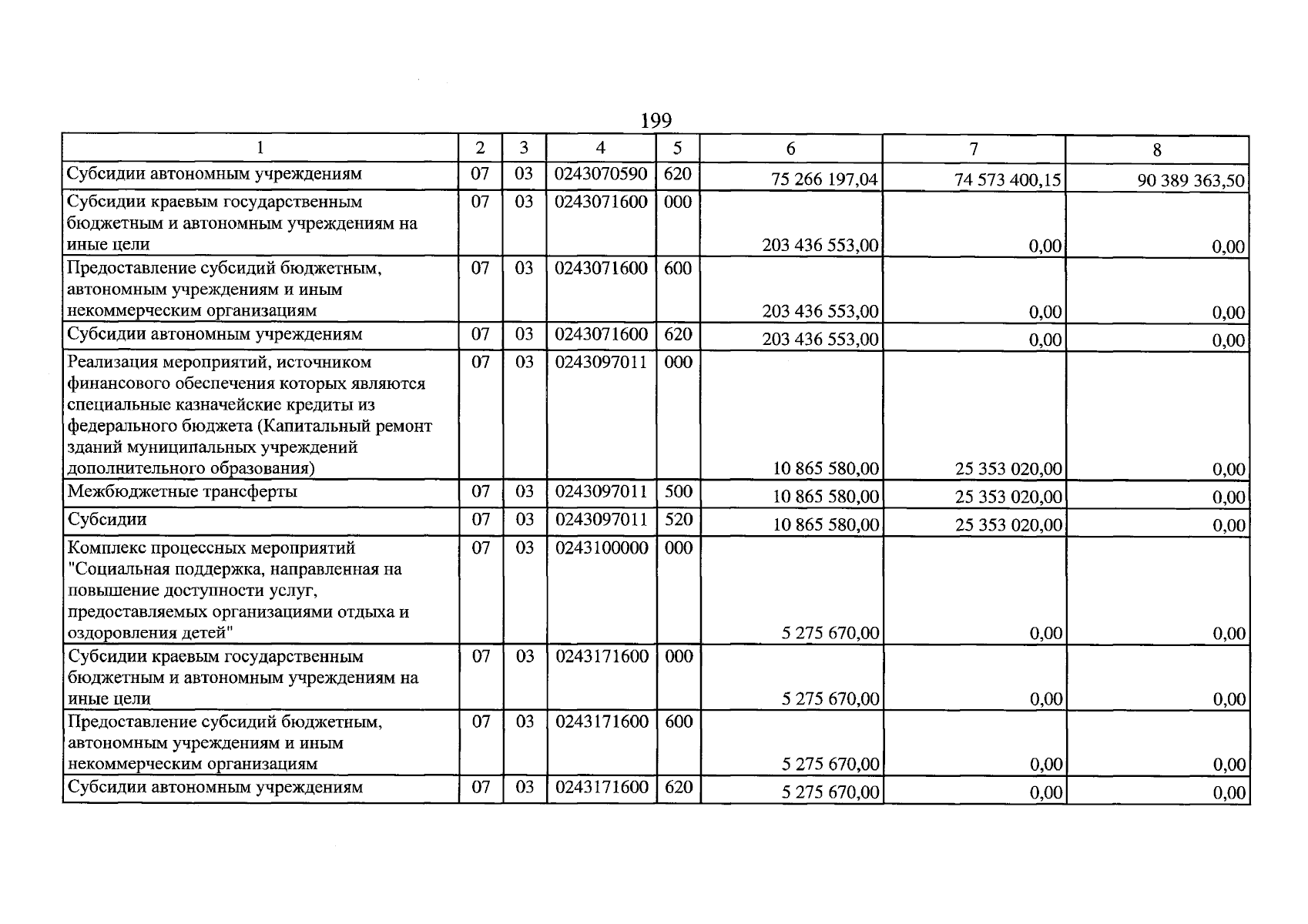 199

| 1 | 2 | 3 | 4 | 5 | 6 | 7 | 8 |
|---|---|---|---|---|---|---|---|
| Субсидии автономным учреждениям | 07 | 03 | 0243070590 | 620 | 75 266 197,04 | 74 573 400,15 | 90 389 363,50 |
| Субсидии краевым государственным бюджетным и автономным учреждениям на иные цели | 07 | 03 | 0243071600 | 000 | 203 436 553,00 | 0,00 | 0,00 |
| Предоставление субсидий бюджетным, автономным учреждениям и иным некоммерческим организациям | 07 | 03 | 0243071600 | 600 | 203 436 553,00 | 0,00 | 0,00 |
| Субсидии автономным учреждениям | 07 | 03 | 0243071600 | 620 | 203 436 553,00 | 0,00 | 0,00 |
| Реализация мероприятий, источником финансового обеспечения которых являются специальные казначейские кредиты из федерального бюджета (Капитальный ремонт зданий муниципальных учреждений дополнительного образования) | 07 | 03 | 0243097011 | 000 | 10 865 580,00 | 25 353 020,00 | 0,00 |
| Межбюджетные трансферты | 07 | 03 | 0243097011 | 500 | 10 865 580,00 | 25 353 020,00 | 0,00 |
| Субсидии | 07 | 03 | 0243097011 | 520 | 10 865 580,00 | 25 353 020,00 | 0,00 |
| Комплекс процессных мероприятий "Социальная поддержка, направленная на повышение доступности услуг, предоставляемых организациями отдыха и оздоровления детей" | 07 | 03 | 0243100000 | 000 | 5 275 670,00 | 0,00 | 0,00 |
| Субсидии краевым государственным бюджетным и автономным учреждениям на иные цели | 07 | 03 | 0243171600 | 000 | 5 275 670,00 | 0,00 | 0,00 |
| Предоставление субсидий бюджетным, автономным учреждениям и иным некоммерческим организациям | 07 | 03 | 0243171600 | 600 | 5 275 670,00 | 0,00 | 0,00 |
| Субсидии автономным учреждениям | 07 | 03 | 0243171600 | 620 | 5 275 670,00 | 0,00 | 0,00 |